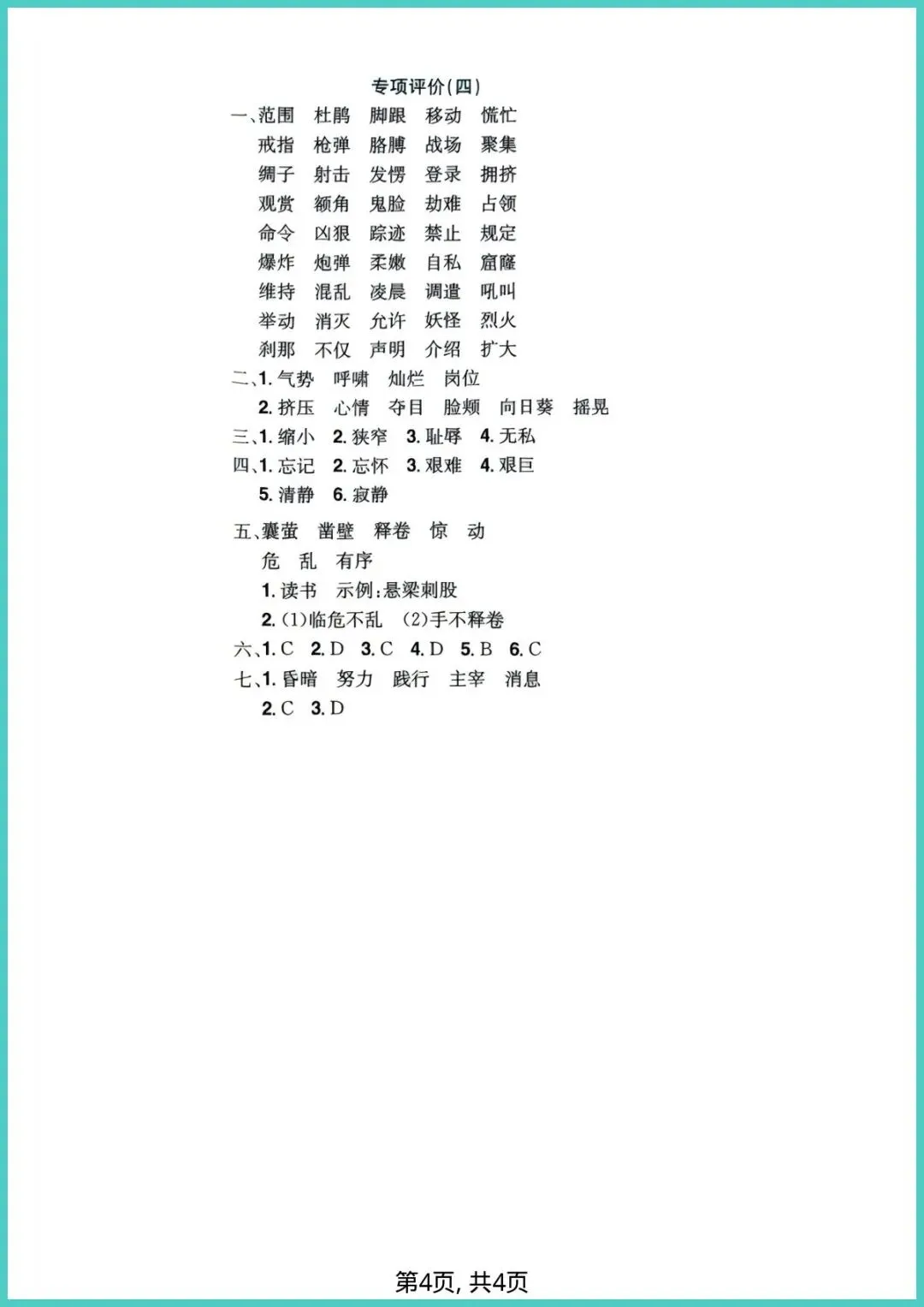 专项评价(四)

一、范围 杜鹃 脚跟 移动 慌忙
戒指 枪弹 胳膊 战场 聚集
绸子 射击 发愣 登录 拥挤
观赏 额角 鬼脸 劫难 占领
命令 凶狠 踪迹 禁止 规定
爆炸 炮弹 柔嫩 自私 窟窿
维持 混乱 凌晨 调遣 吼叫
举动 消灭 允许 妖怪 烈火
刹那 不仅 声明 介绍 扩大

二、1.气势 呼啸 灿烂 岗位
2.挤压 心情 夺目 脸颊 向日葵 摇晃

三、1.缩小 2.狭窄 3.耻辱 4.无私

四、1.忘记 2.忘怀 3.艰难 4.艰巨
5.清静 6.寂静

五、囊萤 凿壁 释卷 惊 动
危 乱 有序
1.读书 示例:悬梁刺股
2.(1)临危不乱 (2)手不释卷

六、1.C 2.D 3.C 4.D 5.B 6.C

七、1.昏暗 努力 践行 主宰 消息
2.C 3.D

第4页,共4页